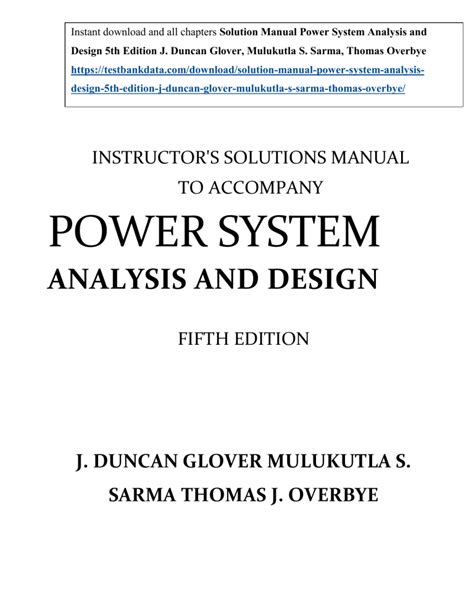 Instant download and all chapters Solution Manual Power System Analysis and Design 5th Edition J. Duncan Glover, Mulukutla S. Sarma, Thomas Overbye https://testbankdata.com/download/solution-manual-power-system-analysis-design-5th-edition-j-duncan-glover-mulukutla-s-sarma-thomas-overbye/

INSTRUCTOR'S SOLUTIONS MANUAL TO ACCOMPANY

POWER SYSTEM

ANALYSIS AND DESIGN

FIFTH EDITION

J. DUNCAN GLOVER MULUKUTLA S. SARMA THOMAS J. OVERBYE